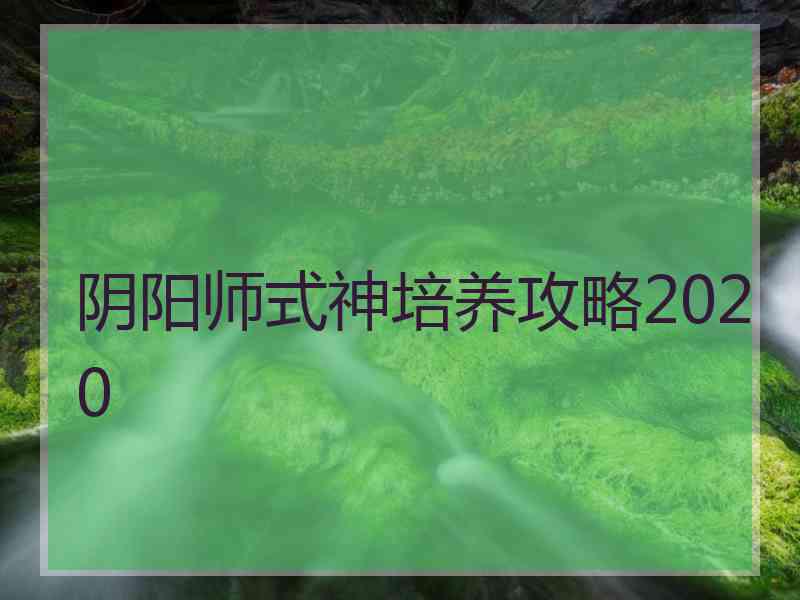 阴阳师式神培养攻略2020